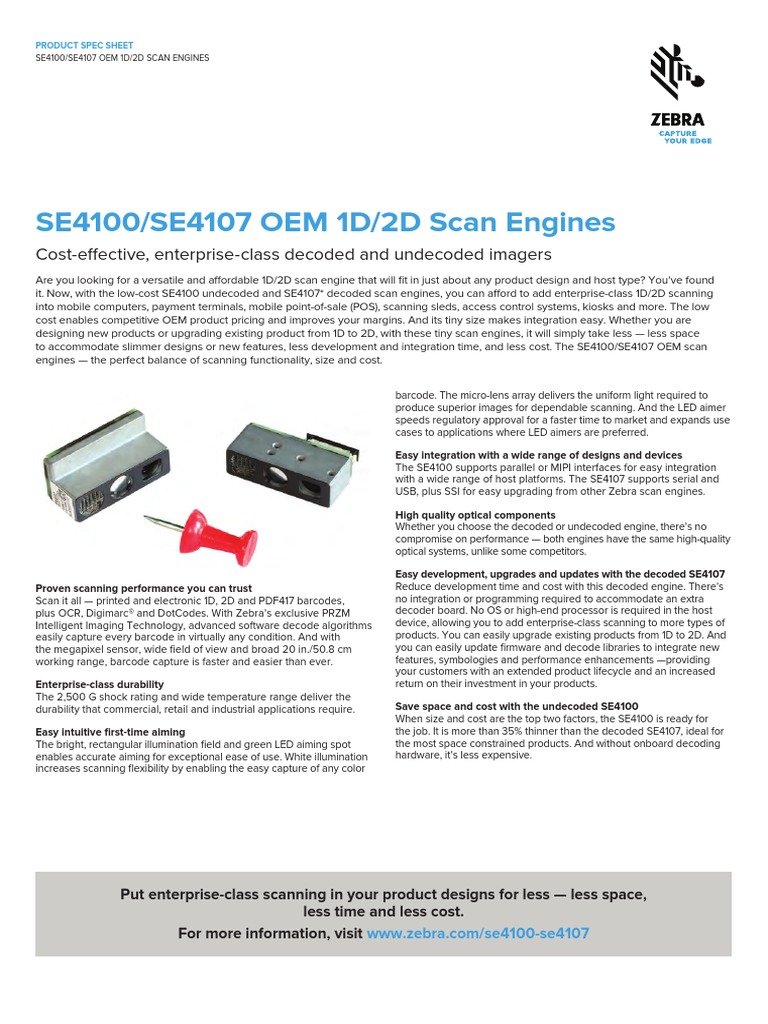 PRODUCT SPEC SHEET
SE4100/SE4107 OEM 1D/2D SCAN ENGINES

ZEBRA
CAPTURE YOUR EDGE

SE4100/SE4107 OEM 1D/2D Scan Engines

Cost-effective, enterprise-class decoded and undecoded imagers

Are you looking for a versatile and affordable 1D/2D scan engine that will fit in just about any product design and host type? You've found it. Now, with the low-cost SE4100 undecoded and SE4107* decoded scan engines, you can afford to add enterprise-class 1D/2D scanning into mobile computers, payment terminals, mobile point-of-sale (POS), scanning sleds, access control systems, kiosks and more. The low cost enables competitive OEM product pricing and improves your margins. And its tiny size makes integration easy. Whether you are designing new products or upgrading existing product from 1D to 2D, with these tiny scan engines, it will simply take less — less space to accommodate slimmer designs or new features, less development and integration time, and less cost. The SE4100/SE4107 OEM scan engines — the perfect balance of scanning functionality, size and cost.

Proven scanning performance you can trust
Scan it all — printed and electronic 1D, 2D and PDF417 barcodes, plus OCR, Digimarc® and DotCodes. With Zebra's exclusive PRZM Intelligent Imaging Technology, advanced software decode algorithms easily capture every barcode in virtually any condition. And with the megapixel sensor, wide field of view and broad 20 in./50.8 cm working range, barcode capture is faster and easier than ever.

Enterprise-class durability
The 2,500 G shock rating and wide temperature range deliver the durability that commercial, retail and industrial applications require.

Easy intuitive first-time aiming
The bright, rectangular illumination field and green LED aiming spot enables accurate aiming for exceptional ease of use. White illumination increases scanning flexibility by enabling the easy capture of any color barcode. The micro-lens array delivers the uniform light required to produce superior images for dependable scanning. And the LED aimer speeds regulatory approval for a faster time to market and expands use cases to applications where LED aimers are preferred.

Easy integration with a wide range of designs and devices
The SE4100 supports parallel or MIPI interfaces for easy integration with a wide range of host platforms. The SE4107 supports serial and USB, plus SSI for easy upgrading from other Zebra scan engines.

High quality optical components
Whether you choose the decoded or undecoded engine, there's no compromise on performance — both engines have the same high-quality optical systems, unlike some competitors.

Easy development, upgrades and updates with the decoded SE4107
Reduce development time and cost with this decoded engine. There's no integration or programming required to accommodate an extra decoder board. No OS or high-end processor is required in the host device, allowing you to add enterprise-class scanning to more types of products. You can easily upgrade existing products from 1D to 2D. And you can easily update firmware and decode libraries to integrate new features, symbologies and performance enhancements —providing your customers with an extended product lifecycle and an increased return on their investment in your products.

Save space and cost with the undecoded SE4100
When size and cost are the top two factors, the SE4100 is ready for the job. It is more than 35% thinner than the decoded SE4107, ideal for the most space constrained products. And without onboard decoding hardware, it's less expensive.

Put enterprise-class scanning in your product designs for less — less space, less time and less cost.
For more information, visit www.zebra.com/se4100-se4107